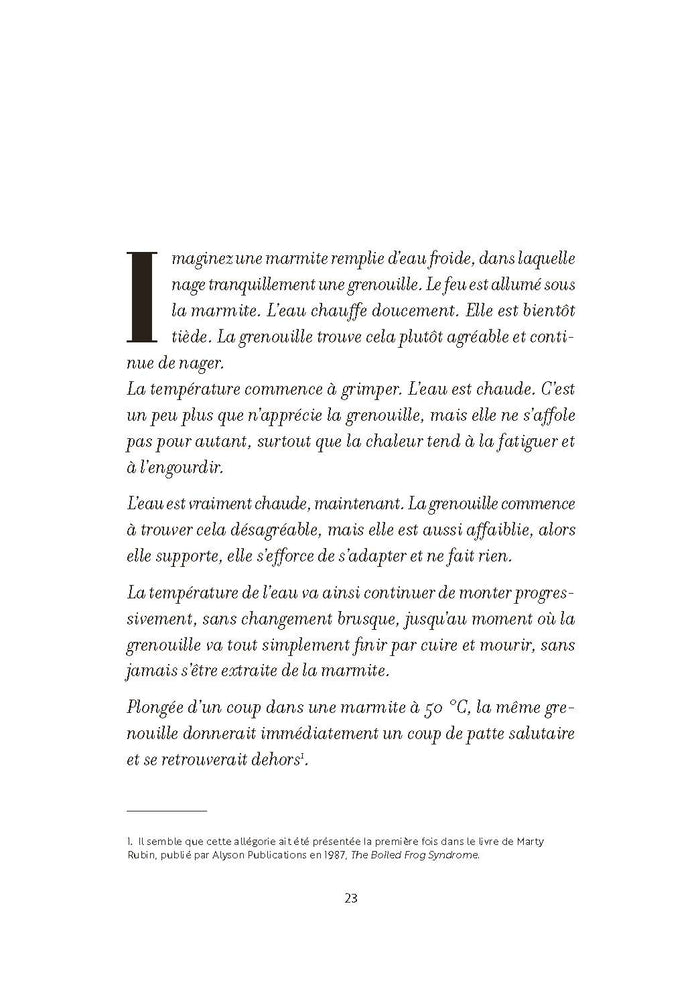 Imaginez une marmite remplie d'eau froide, dans laquelle nage tranquillement une grenouille. Le feu est allumé sous la marmite. L'eau chauffe doucement. Elle est bientôt tiède. La grenouille trouve cela plutôt agréable et continue de nager.
La température commence à grimper. L'eau est chaude. C'est un peu plus que n'apprécie la grenouille, mais elle ne s'affole pas pour autant, surtout que la chaleur tend à la fatiguer et à l'engourdir.

L'eau est vraiment chaude, maintenant. La grenouille commence à trouver cela désagréable, mais elle est aussi affaiblie, alors elle supporte, elle s'efforce de s'adapter et ne fait rien.

La température de l'eau va ainsi continuer de monter progressivement, sans changement brusque, jusqu'au moment où la grenouille va tout simplement finir par cuire et mourir, sans jamais s'être extraite de la marmite.

Plongée d'un coup dans une marmite à 50 °C, la même grenouille donnerait immédiatement un coup de patte salutaire et se retrouverait dehors$^1$.

1. Il semble que cette allégorie ait été présentée la première fois dans le livre de Marty Rubin, publié par Alyson Publications en 1987, The Boiled Frog Syndrome.

23